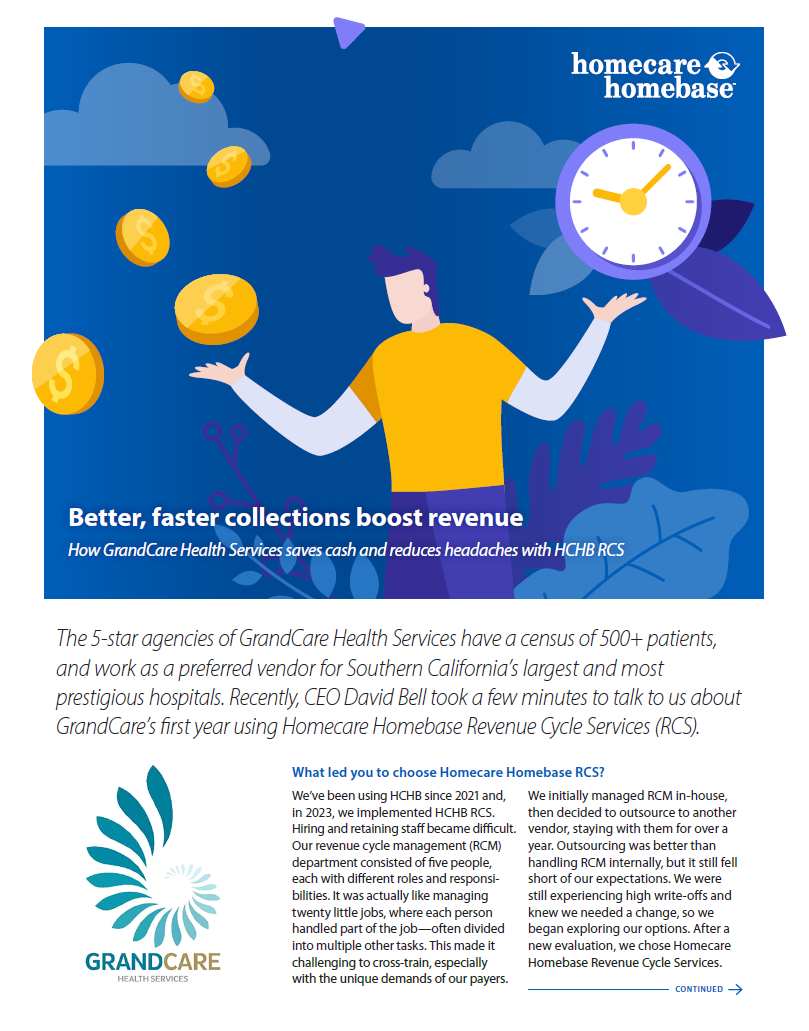 homecare
homebase

Better, faster collections boost revenue

How GrandCare Health Services saves cash and reduces headaches with HCHB RCS

The 5-star agencies of GrandCare Health Services have a census of 500+ patients, and work as a preferred vendor for Southern California's largest and most prestigious hospitals. Recently, CEO David Bell took a few minutes to talk to us about GrandCare's first year using Homecare Homebase Revenue Cycle Services (RCS).

GRANDCARE
HEALTH SERVICES

What led you to choose Homecare Homebase RCS?

We've been using HCHB since 2021 and, in 2023, we implemented HCHB RCS. Hiring and retaining staff became difficult. Our revenue cycle management (RCM) department consisted of five people, each with different roles and responsibilities. It was actually like managing twenty little jobs, where each person handled part of the job—often divided into multiple other tasks. This made it challenging to cross-train, especially with the unique demands of our payers.

We initially managed RCM in-house, then decided to outsource to another vendor, staying with them for over a year. Outsourcing was better than handling RCM internally, but it still fell short of our expectations. We were still experiencing high write-offs and knew we needed a change, so we began exploring our options. After a new evaluation, we chose Homecare Homebase Revenue Cycle Services.

CONTINUED →